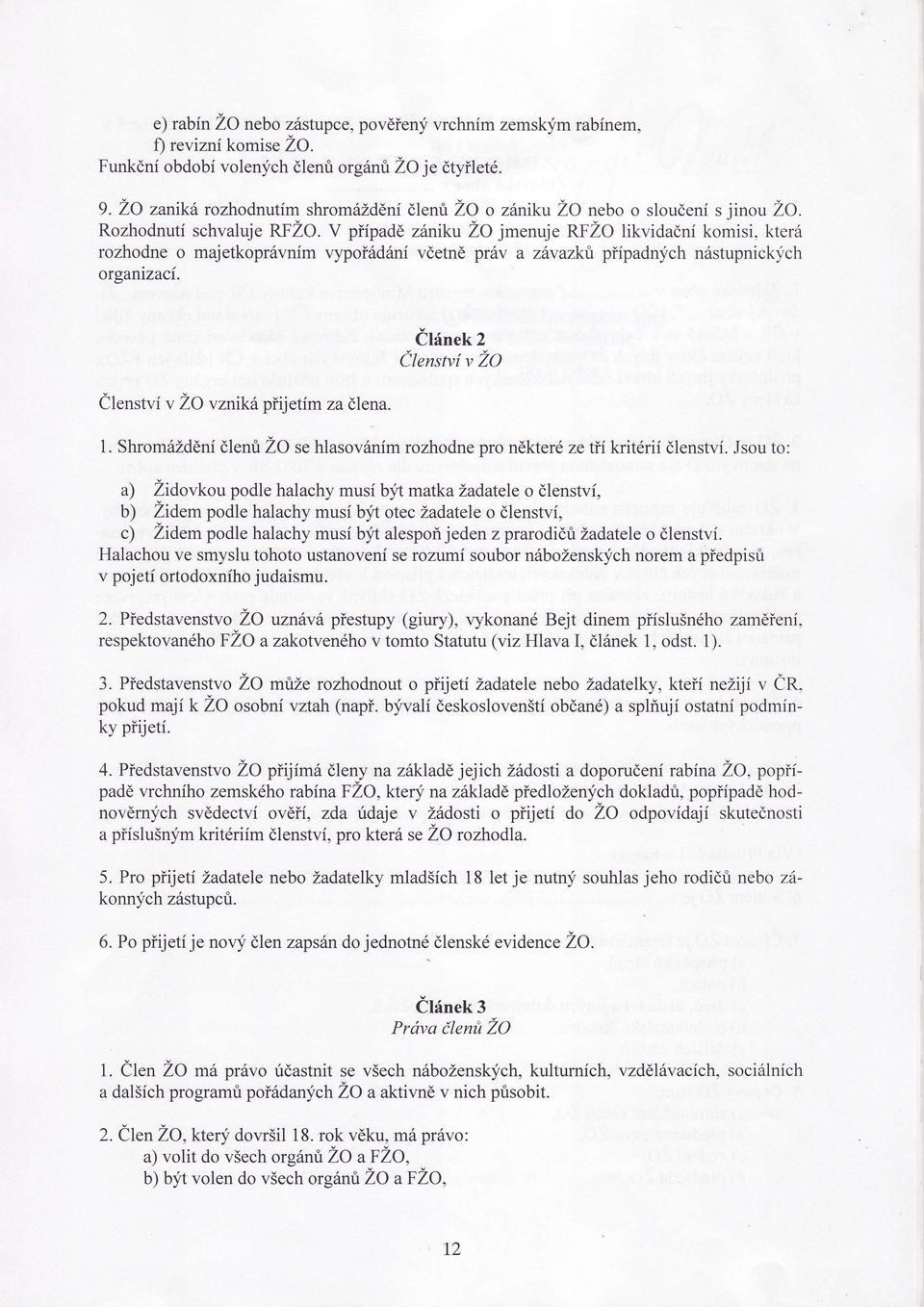 e) rabín ŽO nebo zástupce, pověřený vrchním zemským rabínem,
f) revizní komise ŽO.
Funkční období volených členů orgánů ŽO je čtyřleté.

9. ŽO zaniká rozhodnutím shromáždění členů ŽO o zániku ŽO nebo o sloučení s jinou ŽO. Rozhodnutí schvaluje RFŽO. V případě zániku ŽO jmenuje RFŽO likvidační komisi, která rozhodne o majetkoprávním vypořádání včetně práv a závazků případných nástupnických organizací.

Článek 2
Členství v ŽO

Členství v ŽO vzniká přijetím za člena.

1. Shromáždění členů ŽO se hlasováním rozhodne pro některé ze tří kritérií členství. Jsou to:
a) Židovkou podle halachy musí být matka žadatele o členství,
b) Židem podle halachy musí být otec žadatele o členství,
c) Židem podle halachy musí být alespoň jeden z prarodičů žadatele o členství.
Halachou ve smyslu tohoto ustanovení se rozumí soubor náboženských norem a předpisů v pojetí ortodoxního judaismu.

2. Představenstvo ŽO uznává přestupy (giury), vykonané Bejt dinem příslušného zaměření, respektovaného FŽO a zakotveného v tomto Statutu (viz Hlava I, článek 1, odst. 1).

3. Představenstvo ŽO může rozhodnout o přijetí žadatele nebo žadatelky, kteří nežijí v ČR, pokud mají k ŽO osobní vztah (např. bývalí českoslovenští občané) a splňují ostatní podmínky přijetí.

4. Představenstvo ŽO přijímá členy na základě jejich žádosti a doporučení rabína ŽO, popřípadě vrchního zemského rabína FŽO, který na základě předložených dokladů, popřípadě hodnověrných svědectví ověří, zda údaje v žádosti o přijetí do ŽO odpovídají skutečnosti a příslušným kritériím členství, pro která se ŽO rozhodla.

5. Pro přijetí žadatele nebo žadatelky mladších 18 let je nutný souhlas jeho rodičů nebo zákonných zástupců.

6. Po přijetí je nový člen zapsán do jednotné členské evidence ŽO.

Článek 3
Práva členů ŽO

1. Člen ŽO má právo účastnit se všech náboženských, kulturních, vzdělávacích, sociálních a dalších programů pořádaných ŽO a aktivně v nich působit.

2. Člen ŽO, který dovršil 18. rok věku, má právo:
a) volit do všech orgánů ŽO a FŽO,
b) být volen do všech orgánů ŽO a FŽO,

12